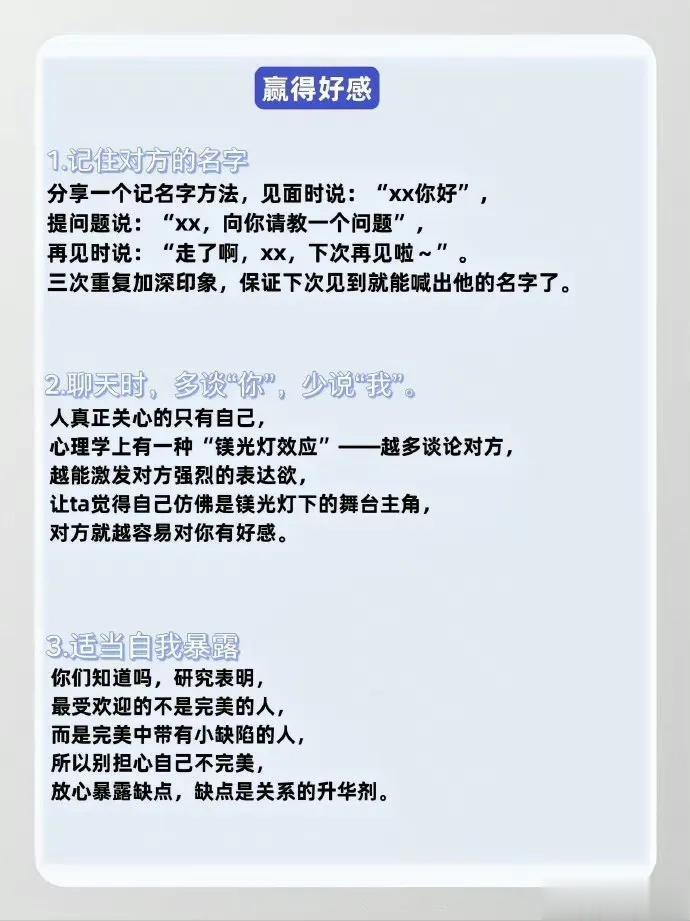 赢得好感

1.记住对方的名字
分享一个记名字方法，见面时说：“xx你好”，
提问题说：“xx，向你请教一个问题”，
再见时说：“走了啊，xx，下次再见啦～”。
三次重复加深印象，保证下次见到就能喊出他的名字了。

2.聊天时，多谈“你”，少说“我”。
人真正关心的只有自己，
心理学上有一种“镁光灯效应”——越多谈论对方，
越能激发对方强烈的表达欲，
让ta觉得自己仿佛是镁光灯下的舞台主角，
对方就越容易对你有好感。

3.适当自我暴露
你们知道吗，研究表明，
最受欢迎的不是完美的人，
而是完美中带有小缺陷的人，
所以别担心自己不完美，
放心暴露缺点，缺点是关系的升华剂。